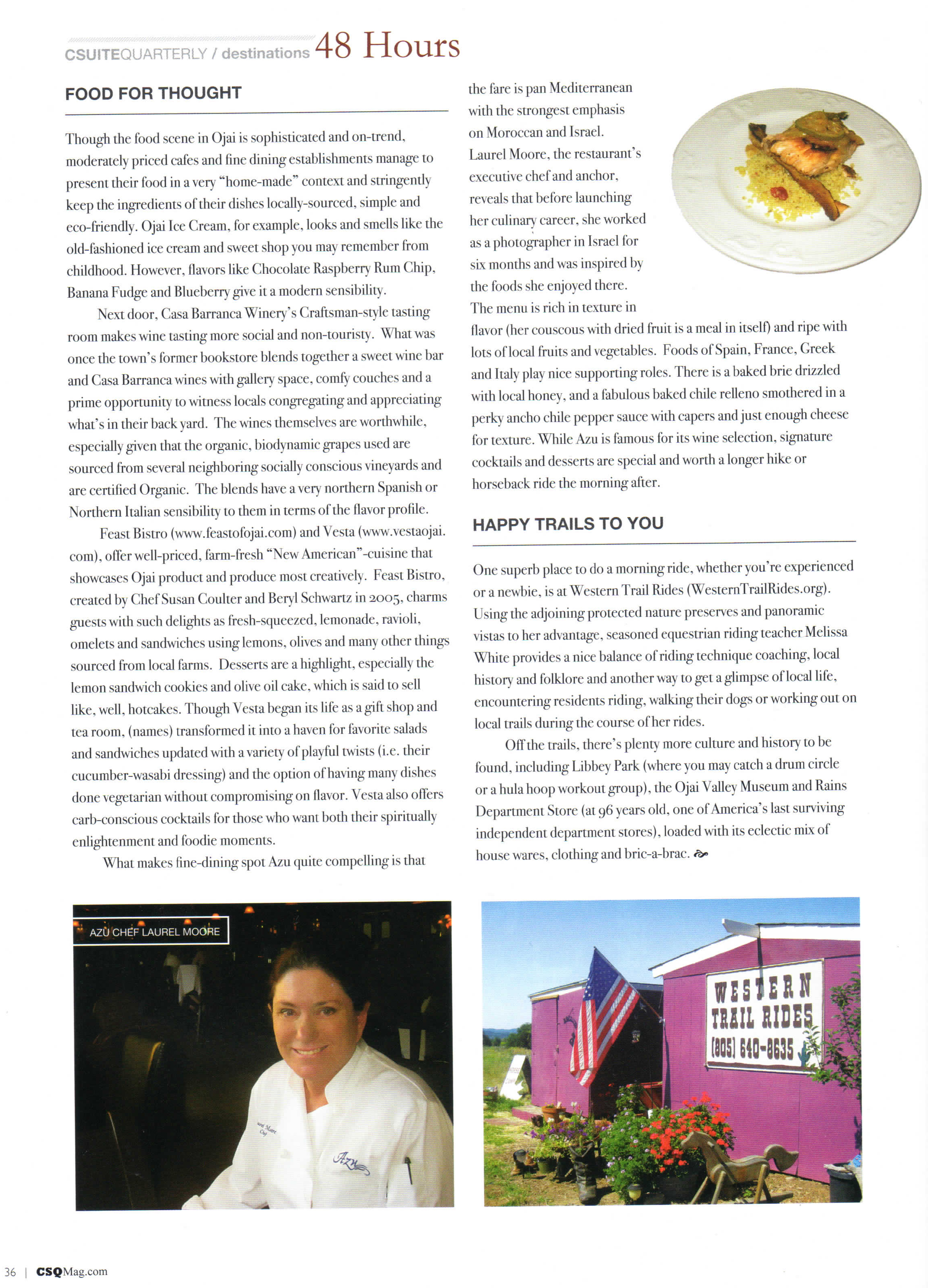 CSUITEQUARTERLY / destinations 48 Hours

FOOD FOR THOUGHT

Though the food scene in Ojai is sophisticated and on-trend, moderately priced cafes and fine dining establishments manage to present their food in a very "home-made" context and stringently keep the ingredients of their dishes locally-sourced, simple and eco-friendly. Ojai Ice Cream, for example, looks and smells like the old-fashioned ice cream and sweet shop you may remember from childhood. However, flavors like Chocolate Raspberry Rum Chip, Banana Fudge and Blueberry give it a modern sensibility.

Next door, Casa Barranca Winery's Craftsman-style tasting room makes wine tasting more social and non-touristy. What was once the town's former bookstore blends together a sweet wine bar and Casa Barranca wines with gallery space, comfy couches and a prime opportunity to witness locals congregating and appreciating what's in their back yard. The wines themselves are worthwhile, especially given that the organic, biodynamic grapes used are sourced from several neighboring socially conscious vineyards and are certified Organic. The blends have a very northern Spanish or Northern Italian sensibility to them in terms of the flavor profile.

Feast Bistro (www.feastofojai.com) and Vesta (www.vestaojai.com), offer well-priced, farm-fresh "New American"-cuisine that showcases Ojai product and produce most creatively. Feast Bistro, created by Chef Susan Coulter and Beryl Schwartz in 2005, charms guests with such delights as fresh-squeezed, lemonade, ravioli, omelets and sandwiches using lemons, olives and many other things sourced from local farms. Desserts are a highlight, especially the lemon sandwich cookies and olive oil cake, which is said to sell like, well, hotcakes. Though Vesta began its life as a gift shop and tea room, (names) transformed it into a haven for favorite salads and sandwiches updated with a variety of playful twists (i.e. their cucumber-wasabi dressing) and the option of having many dishes done vegetarian without compromising on flavor. Vesta also offers carb-conscious cocktails for those who want both their spiritually enlightenment and foodie moments.

What makes fine-dining spot Azu quite compelling is that the fare is pan Mediterranean with the strongest emphasis on Moroccan and Israel. Laurel Moore, the restaurant's executive chef and anchor, reveals that before launching her culinary career, she worked as a photographer in Israel for six months and was inspired by the foods she enjoyed there. The menu is rich in texture in flavor (her couscous with dried fruit is a meal in itself) and ripe with lots of local fruits and vegetables. Foods of Spain, France, Greek and Italy play nice supporting roles. There is a baked brie drizzled with local honey, and a fabulous baked chile relleno smothered in a perky ancho chile pepper sauce with capers and just enough cheese for texture. While Azu is famous for its wine selection, signature cocktails and desserts are special and worth a longer hike or horseback ride the morning after.

HAPPY TRAILS TO YOU

One superb place to do a morning ride, whether you're experienced or a newbie, is at Western Trail Rides (WesternTrailRides.org). Using the adjoining protected nature preserves and panoramic vistas to her advantage, seasoned equestrian riding teacher Melissa White provides a nice balance of riding technique coaching, local history and folklore and another way to get a glimpse of local life, encountering residents riding, walking their dogs or working out on local trails during the course of her rides.

Off the trails, there's plenty more culture and history to be found, including Libbey Park (where you may catch a drum circle or a hula hoop workout group), the Ojai Valley Museum and Rains Department Store (at 96 years old, one of America's last surviving independent department stores), loaded with its eclectic mix of house wares, clothing and bric-a-brac.

AZU CHEF LAUREL MOORE

Azu

WESTERN TRAIL RIDES (805) 640-8635

36 | CSQMag.com